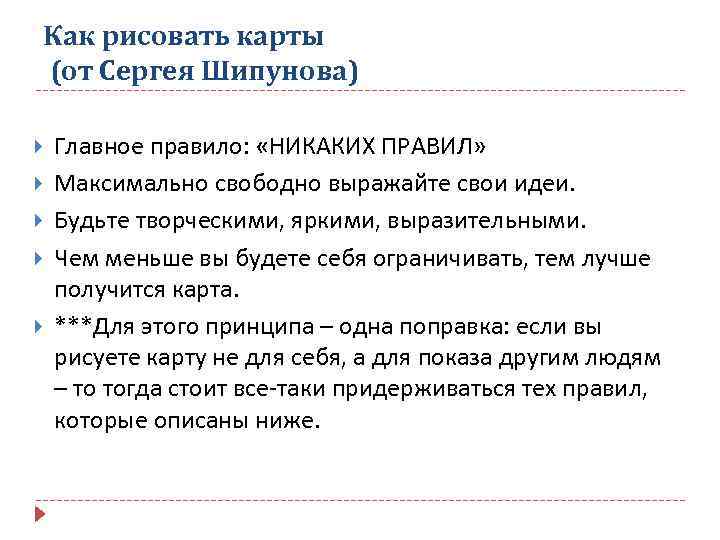 Как рисовать карты
(от Сергея Шипунова)

Главное правило: «НИКАКИХ ПРАВИЛ»

Максимально свободно выражайте свои идеи.

Будьте творческими, яркими, выразительными.

Чем меньше вы будете себя ограничивать, тем лучше получится карта.

***Для этого принципа – одна поправка: если вы рисуете карту не для себя, а для показа другим людям – то тогда стоит все-таки придерживаться тех правил, которые описаны ниже.